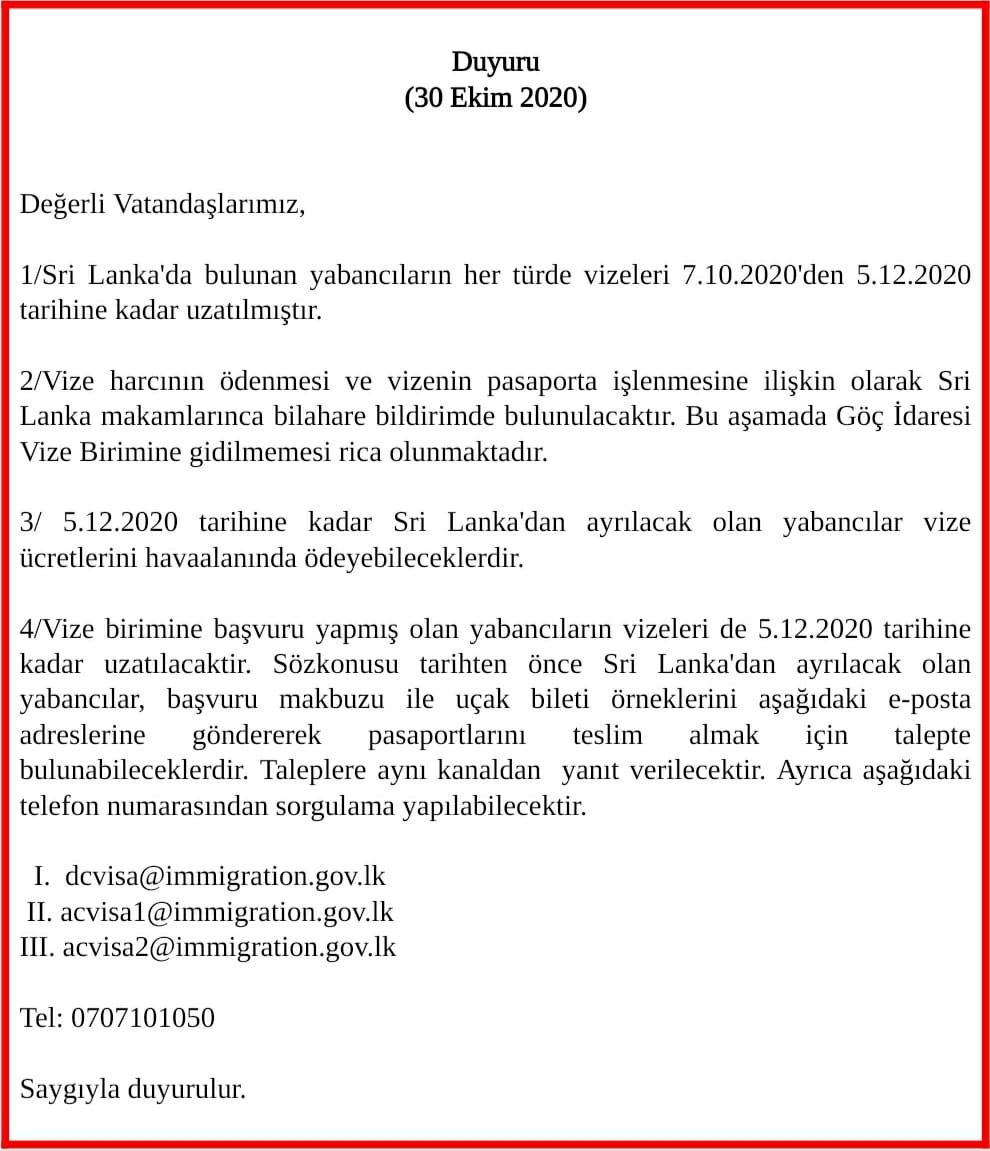 Duyuru
(30 Ekim 2020)

Değerli Vatandaşlarımız,

1/Sri Lanka'da bulunan yabancıların her türde vizeleri 7.10.2020'den 5.12.2020 tarihine kadar uzatılmıştır.

2/Vize harcının ödenmesi ve vizenin pasaporta işlenmesine ilişkin olarak Sri Lanka makamlarınca bilahare bildirimde bulunulacaktır. Bu aşamada Göç İdaresi Vize Birimine gidilmemesi rica olunmaktadır.

3/ 5.12.2020 tarihine kadar Sri Lanka'dan ayrılacak olan yabancılar vize ücretlerini havaalanında ödeyebileceklerdir.

4/Vize birimine başvuru yapmış olan yabancıların vizeleri de 5.12.2020 tarihine kadar uzatılacaktir. Sözkonusu tarihten önce Sri Lanka'dan ayrılacak olan yabancılar, başvuru makbuzu ile uçak bileti örneklerini aşağıdaki e-posta adreslerine göndererek pasaportlarını teslim almak için talepte bulunabileceklerdir. Taleplere aynı kanaldan yanıt verilecektir. Ayrıca aşağıdaki telefon numarasından sorgulama yapılabilecektir.

I. dcvisa@immigration.gov.lk
II. acvisa1@immigration.gov.lk
III. acvisa2@immigration.gov.lk

Tel: 0707101050

Saygıyla duyurulur.